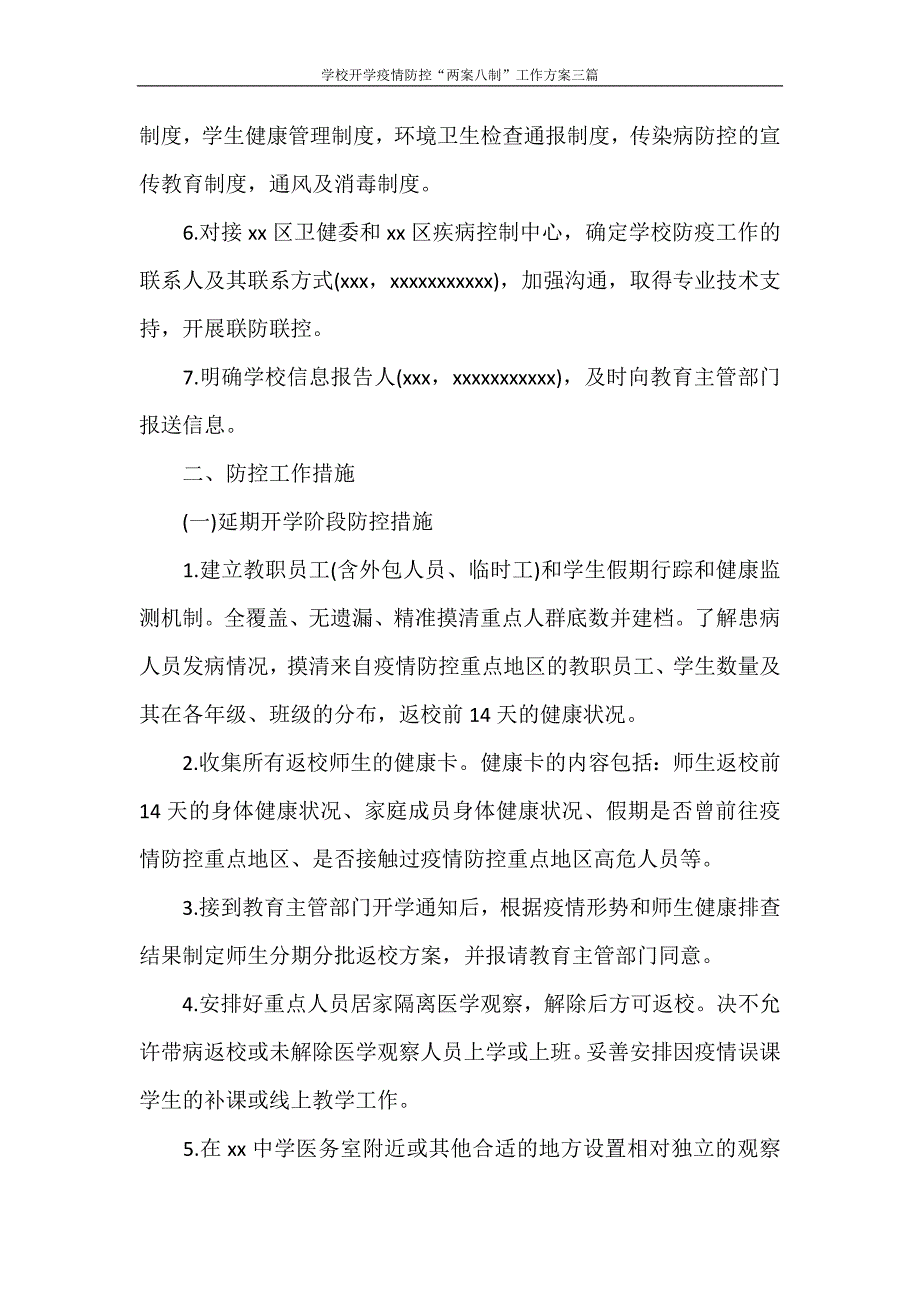 学校开学疫情防控“两案八制”工作方案三篇

制度，学生健康管理制度，环境卫生检查通报制度，传染病防控的宣传教育制度，通风及消毒制度。

6.对接 xx 区卫健委和 xx 区疾病控制中心，确定学校防疫工作的联系人及其联系方式(xxx，xxxxxxxxxxx)，加强沟通，取得专业技术支持，开展联防联控。

7.明确学校信息报告人(xxx，xxxxxxxxxxx)，及时向教育主管部门报送信息。

二、防控工作措施

(一)延期开学阶段防控措施

1.建立教职员工(含外包人员、临时工)和学生假期行踪和健康监测机制。全覆盖、无遗漏、精准摸清重点人群底数并建档。了解患病人员发病情况，摸清来自疫情防控重点地区的教职员工、学生数量及其在各年级、班级的分布，返校前 14 天的健康状况。

2.收集所有返校师生的健康卡。健康卡的内容包括：师生返校前 14 天的身体健康状况、家庭成员身体健康状况、假期是否曾前往疫情防控重点地区、是否接触过疫情防控重点地区高危人员等。

3.接到教育主管部门开学通知后，根据疫情形势和师生健康排查结果制定师生分期分批返校方案，并报请教育主管部门同意。

4.安排好重点人员居家隔离医学观察，解除后方可返校。决不允许带病返校或未解除医学观察人员上学或上班。妥善安排因疫情误课学生的补课或线上教学工作。

5.在 xx 中学医务室附近或其他合适的地方设置相对独立的观察